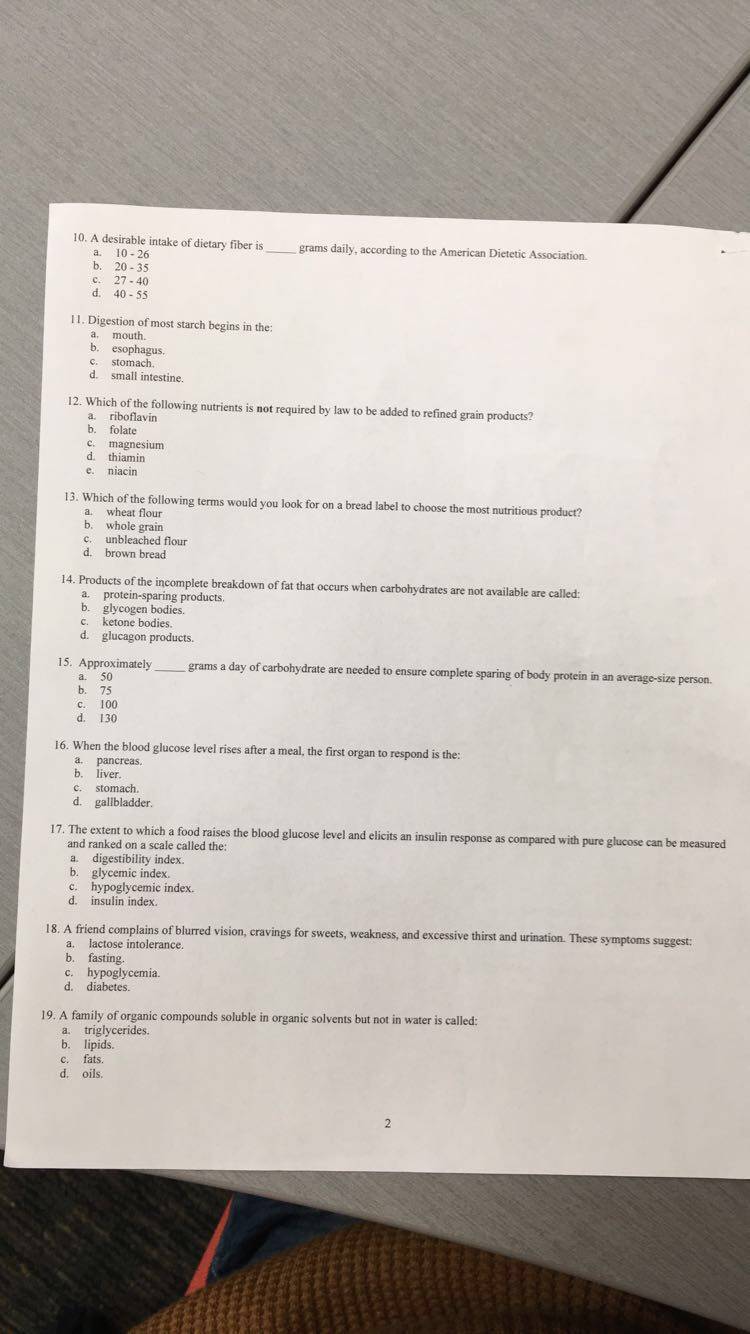 10. A desirable intake of dietary fiber is ____ grams daily, according to the American Dietetic Association.
a. 10 - 26
b. 20 - 35
c. 27 - 40
d. 40 - 55

11. Digestion of most starch begins in the:
a. mouth.
b. esophagus.
c. stomach.
d. small intestine.

12. Which of the following nutrients is not required by law to be added to refined grain products?
a. riboflavin
b. folate
c. magnesium
d. thiamin
e. niacin

13. Which of the following terms would you look for on a bread label to choose the most nutritious product?
a. wheat flour
b. whole grain
c. unbleached flour
d. brown bread

14. Products of the incomplete breakdown of fat that occurs when carbohydrates are not available are called:
a. protein-sparing products.
b. glycogen bodies.
c. ketone bodies.
d. glucagon products.

15. Approximately ____ grams a day of carbohydrate are needed to ensure complete sparing of body protein in an average-size person.
a. 50
b. 75
c. 100
d. 130

16. When the blood glucose level rises after a meal, the first organ to respond is the:
a. pancreas.
b. liver.
c. stomach.
d. gallbladder.

17. The extent to which a food raises the blood glucose level and elicits an insulin response as compared with pure glucose can be measured and ranked on a scale called the:
a. digestibility index.
b. glycemic index.
c. hypoglycemic index.
d. insulin index.

18. A friend complains of blurred vision, cravings for sweets, weakness, and excessive thirst and urination. These symptoms suggest:
a. lactose intolerance.
b. fasting.
c. hypoglycemia.
d. diabetes.

19. A family of organic compounds soluble in organic solvents but not in water is called:
a. triglycerides.
b. lipids.
c. fats.
d. oils.

2